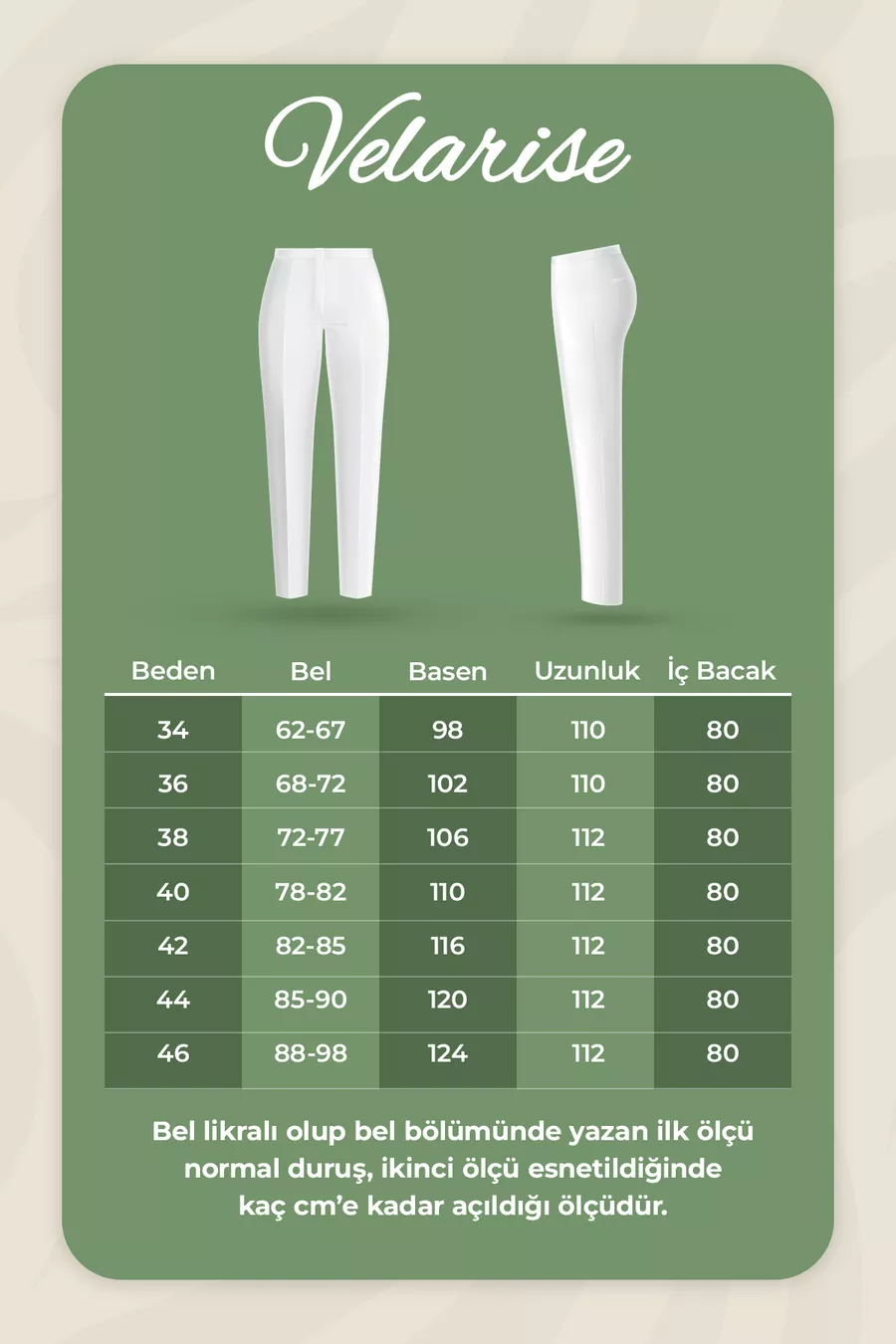 Velarise

| Beden | Bel | Basen | Uzunluk | İç Bacak |
|---|---|---|---|---|
| 34 | 62-67 | 98 | 110 | 80 |
| 36 | 68-72 | 102 | 110 | 80 |
| 38 | 72-77 | 106 | 112 | 80 |
| 40 | 78-82 | 110 | 112 | 80 |
| 42 | 82-85 | 116 | 112 | 80 |
| 44 | 85-90 | 120 | 112 | 80 |
| 46 | 88-98 | 124 | 112 | 80 |

Bel likralı olup bel bölümünde yazan ilk ölçü normal duruş, ikinci ölçü esnetildiğinde kaç cm'e kadar açıldığı ölçüdür.